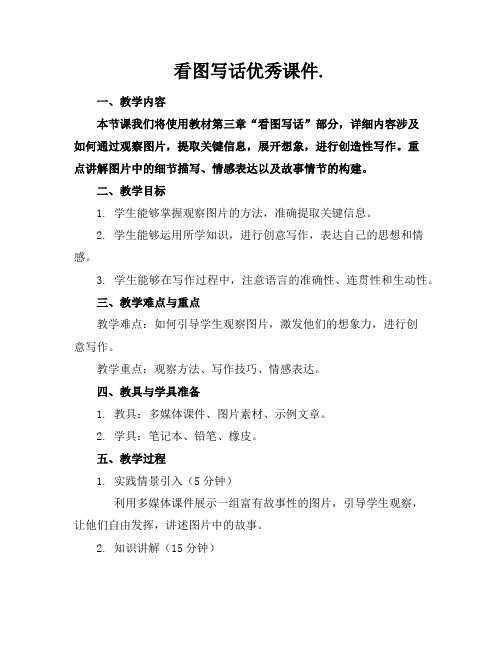 看图写话优秀课件.

一、教学内容

本节课我们将使用教材第三章“看图写话”部分，详细内容涉及如何通过观察图片，提取关键信息，展开想象，进行创造性写作。重点讲解图片中的细节描写、情感表达以及故事情节的构建。

二、教学目标

1. 学生能够掌握观察图片的方法，准确提取关键信息。

2. 学生能够运用所学知识，进行创意写作，表达自己的思想和情感。

3. 学生能够在写作过程中，注意语言的准确性、连贯性和生动性。

三、教学难点与重点

教学难点：如何引导学生观察图片，激发他们的想象力，进行创意写作。

教学重点：观察方法、写作技巧、情感表达。

四、教具与学具准备

1. 教具：多媒体课件、图片素材、示例文章。

2. 学具：笔记本、铅笔、橡皮。

五、教学过程

1. 实践情景引入（5 分钟）

利用多媒体课件展示一组富有故事性的图片，引导学生观察，让他们自由发挥，讲述图片中的故事。

2. 知识讲解（15 分钟）